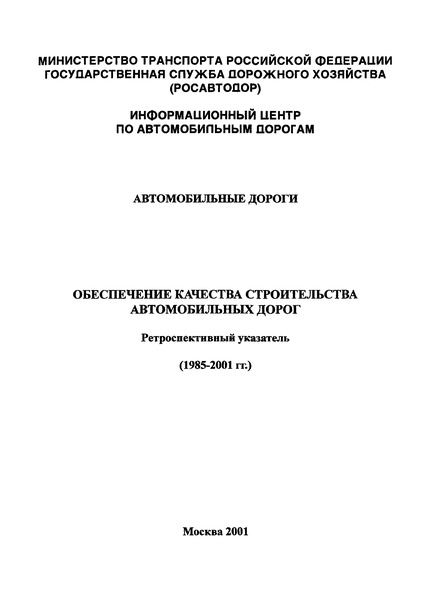 МИНИСТЕРСТВО ТРАНСПОРТА РОССИЙСКОЙ ФЕДЕРАЦИИ
ГОСУДАРСТВЕННАЯ СЛУЖБА ДОРОЖНОГО ХОЗЯЙСТВА
(РОСАВТОДОР)

ИНФОРМАЦИОННЫЙ ЦЕНТР
ПО АВТОМОБИЛЬНЫМ ДОРОГАМ

АВТОМОБИЛЬНЫЕ ДОРОГИ

ОБЕСПЕЧЕНИЕ КАЧЕСТВА СТРОИТЕЛЬСТВА
АВТОМОБИЛЬНЫХ ДОРОГ

Ретроспективный указатель

(1985-2001 гг.)

Москва 2001